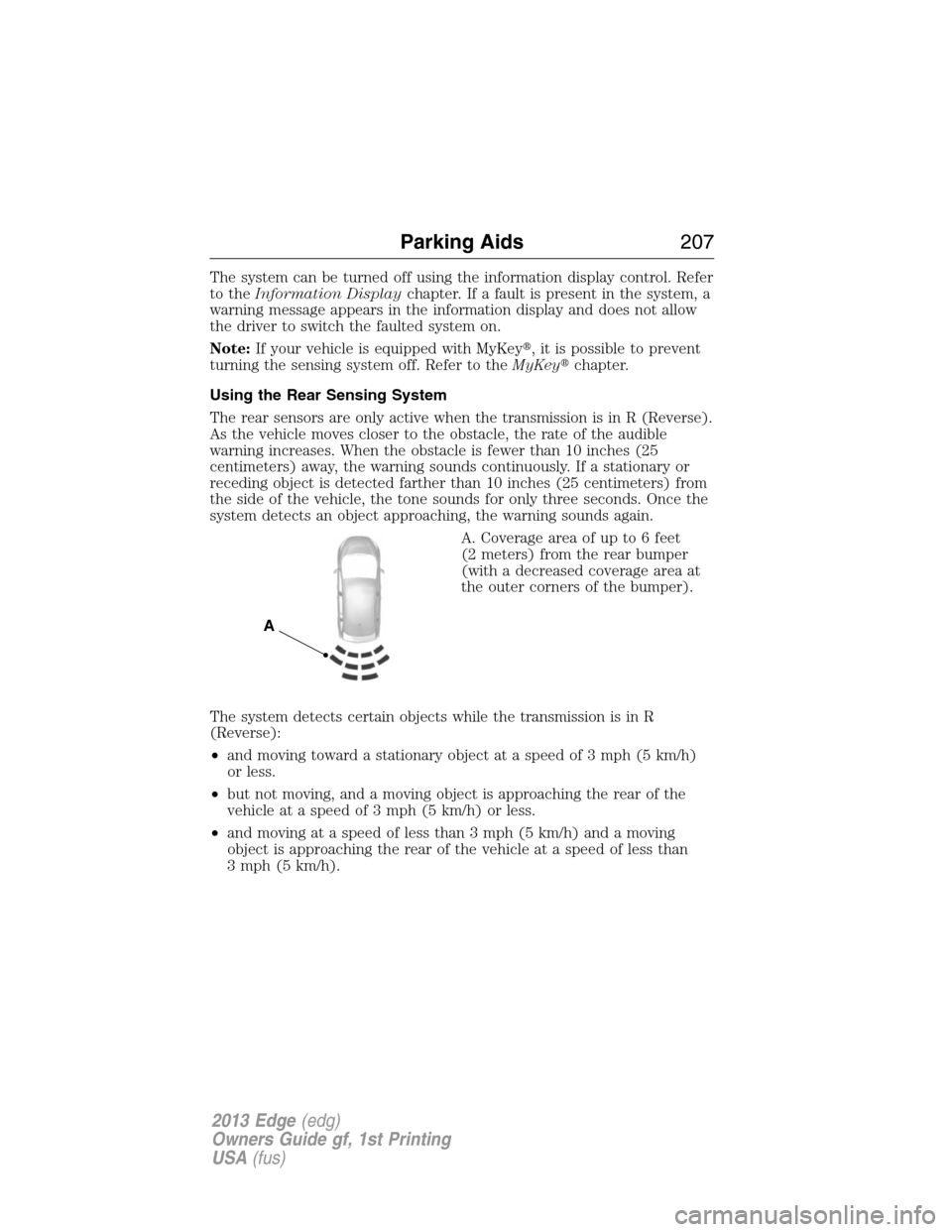 Parking Aids 207

The system can be turned off using the information display control. Refer to the Information Display chapter. If a fault is present in the system, a warning message appears in the information display and does not allow the driver to switch the faulted system on.

Note: If your vehicle is equipped with MyKey®, it is possible to prevent turning the sensing system off. Refer to the MyKey® chapter.

Using the Rear Sensing System

The rear sensors are only active when the transmission is in R (Reverse). As the vehicle moves closer to the obstacle, the rate of the audible warning increases. When the obstacle is fewer than 10 inches (25 centimeters) away, the warning sounds continuously. If a stationary or receding object is detected farther than 10 inches (25 centimeters) from the side of the vehicle, the tone sounds for only three seconds. Once the system detects an object approaching, the warning sounds again.

A

A. Coverage area of up to 6 feet (2 meters) from the rear bumper (with a decreased coverage area at the outer corners of the bumper).

The system detects certain objects while the transmission is in R (Reverse):

• and moving toward a stationary object at a speed of 3 mph (5 km/h) or less.

• but not moving, and a moving object is approaching the rear of the vehicle at a speed of 3 mph (5 km/h) or less.

• and moving at a speed of less than 3 mph (5 km/h) and a moving object is approaching the rear of the vehicle at a speed of less than 3 mph (5 km/h).

2013 Edge (edg)
Owners Guide gf, 1st Printing
USA (fus)

carmanualsonline.info